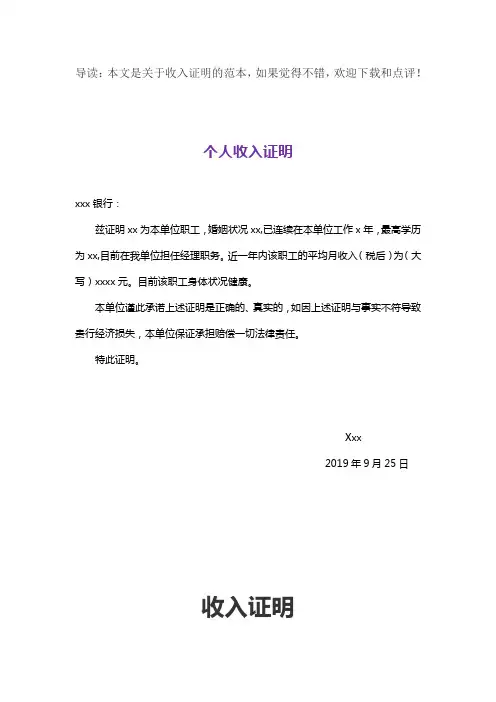 导读：本文是关于收入证明的范本，如果觉得不错，欢迎下载和点评！

个人收入证明

xxx 银行：

兹证明 xx 为本单位职工，婚姻状况 xx,已连续在本单位工作 x 年，最高学历为 xx,目前在我单位担任经理职务。近一年内该职工的平均月收入（税后）为（大写）xxxx 元。目前该职工身体状况健康。

本单位谨此承诺上述证明是正确的、真实的，如因上述证明与事实不符导致贵行经济损失，本单位保证承担赔偿一切法律责任。

特此证明。

Xxx

2019 年 9 月 25 日

收入证明